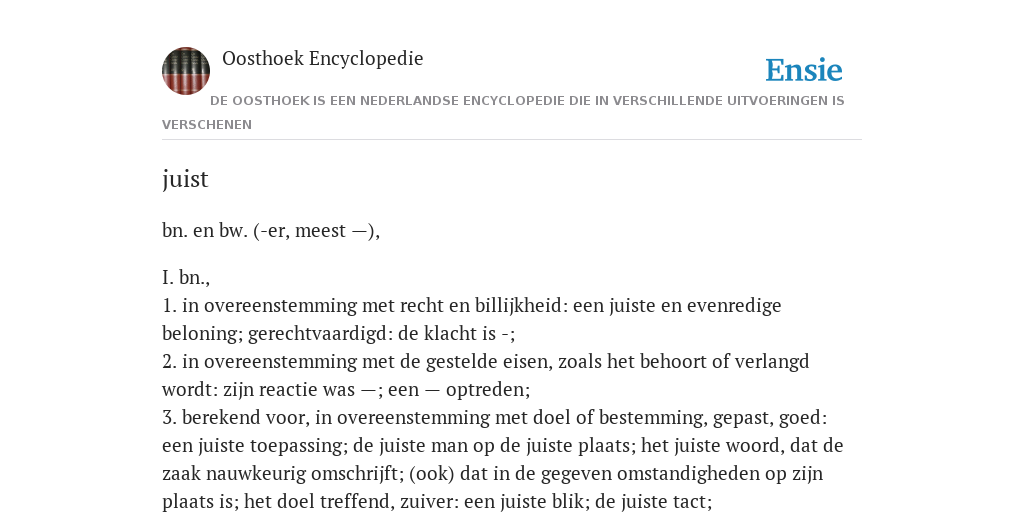 Oosthoek Encyclopedie

Ensie

DE OOSTHOEK IS EEN NEDERLANDSE ENCYCLOPEDIE DIE IN VERSCHILLENDE UITVOERINGEN IS VERSCHENEN

juist

bn. en bw. (-er, meest —),

I. bn.,
1. in overeenstemming met recht en billijkheid: een juiste en evenredige beloning; gerechtvaardigd: de klacht is -;
2. in overeenstemming met de gestelde eisen, zoals het behoort of verlangd wordt: zijn reactie was —; een — optreden;
3. berekend voor, in overeenstemming met doel of bestemming, gepast, goed: een juiste toepassing; de juiste man op de juiste plaats; het juiste woord, dat de zaak nauwkeurig omschrijft; (ook) dat in de gegeven omstandigheden op zijn plaats is; het doel treffend, zuiver: een juiste blik; de juiste tact;